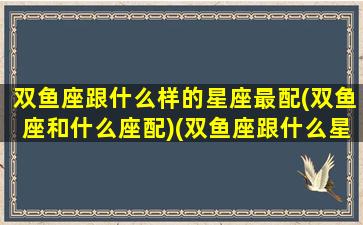 双鱼座跟什么样的星座最配(双鱼座和什么座配)(双鱼座跟什么星